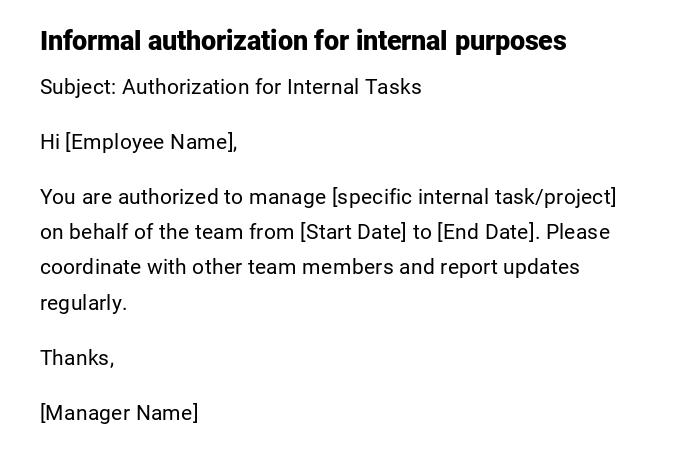 Informal authorization for internal purposes

Subject: Authorization for Internal Tasks

Hi [Employee Name],

You are authorized to manage [specific internal task/project] on behalf of the team from [Start Date] to [End Date]. Please coordinate with other team members and report updates regularly.

Thanks,

[Manager Name]